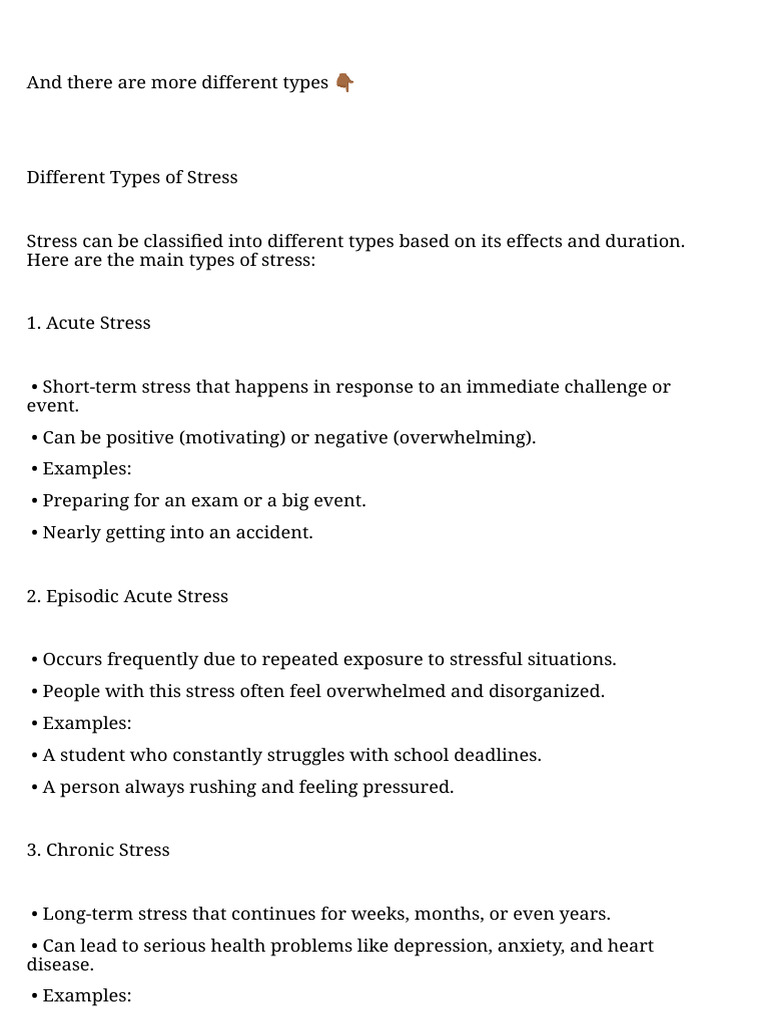 And there are more different types 👇🏾

Different Types of Stress

Stress can be classified into different types based on its effects and duration. Here are the main types of stress:

1. Acute Stress

• Short-term stress that happens in response to an immediate challenge or event.
• Can be positive (motivating) or negative (overwhelming).
• Examples:
• Preparing for an exam or a big event.
• Nearly getting into an accident.

2. Episodic Acute Stress

• Occurs frequently due to repeated exposure to stressful situations.
• People with this stress often feel overwhelmed and disorganized.
• Examples:
• A student who constantly struggles with school deadlines.
• A person always rushing and feeling pressured.

3. Chronic Stress

• Long-term stress that continues for weeks, months, or even years.
• Can lead to serious health problems like depression, anxiety, and heart disease.
• Examples: